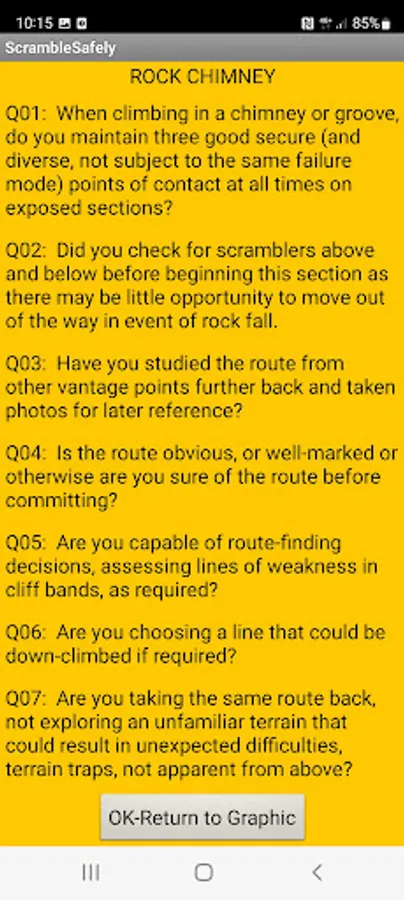 10:15 85%

ScrambleSafely

ROCK CHIMNEY

Q01: When climbing in a chimney or groove, do you maintain three good secure (and diverse, not subject to the same failure mode) points of contact at all times on exposed sections?

Q02: Did you check for scramblers above and below before beginning this section as there may be little opportunity to move out of the way in event of rock fall.

Q03: Have you studied the route from other vantage points further back and taken photos for later reference?

Q04: Is the route obvious, or well-marked or otherwise are you sure of the route before committing?

Q05: Are you capable of route-finding decisions, assessing lines of weakness in cliff bands, as required?

Q06: Are you choosing a line that could be down-climbed if required?

Q07: Are you taking the same route back, not exploring an unfamiliar terrain that could result in unexpected difficulties, terrain traps, not apparent from above?

OK-Return to Graphic